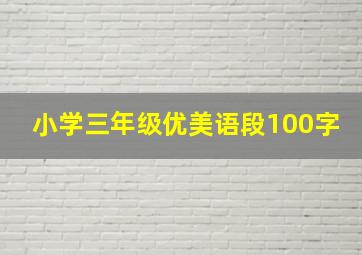 小学三年级优美语段100字